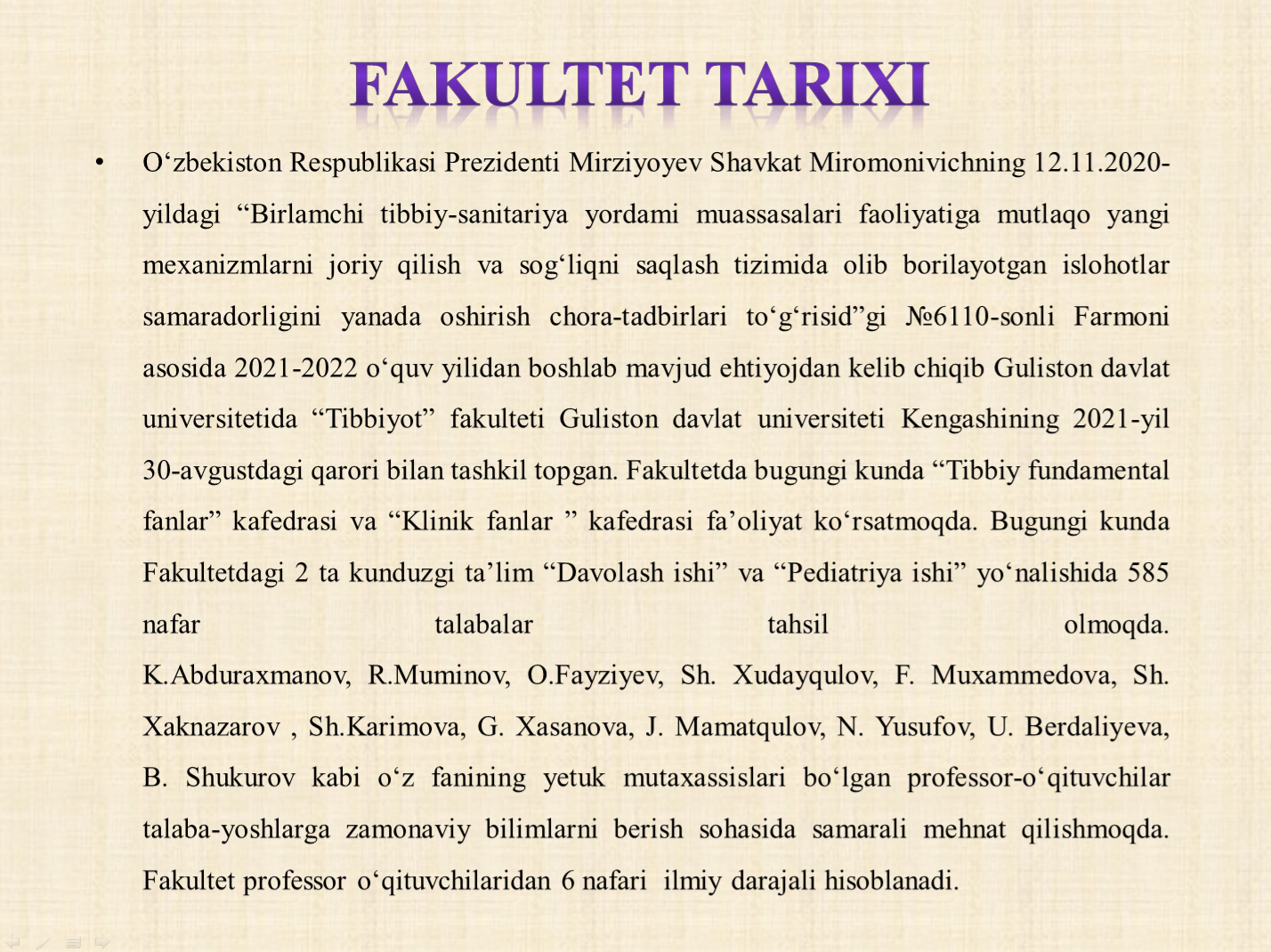 FAKULTET TARIXI

• O‘zbekiston Respublikasi Prezidenti Mirziyoyev Shavkat Miromonivichning 12.11.2020-yildagi “Birlamchi tibbiy-sanitariya yordami muassasalari faoliyatiga mutlaqo yangi mexanizmlarni joriy qilish va sog‘liqni saqlash tizimida olib borilayotgan islohotlar samaradorligini yanada oshirish chora-tadbirlari to‘g‘risid”gi №6110-sonli Farmoni asosida 2021-2022 o‘quv yilidan boshlab mavjud ehtiyojdan kelib chiqib Guliston davlat universitetida “Tibbiyot” fakulteti Guliston davlat universiteti Kengashining 2021-yil 30-avgustdagi qarori bilan tashkil topgan. Fakultetda bugungi kunda “Tibbiy fundamental fanlar” kafedrasi va “Klinik fanlar ” kafedrasi fa’oliyat ko‘rsatmoqda. Bugungi kunda Fakultetdagi 2 ta kunduzgi ta’lim “Davolash ishi” va “Pediatriya ishi” yo‘nalishida 585 nafar talabalar tahsil olmoqda. K.Abduraxmanov, R.Muminov, O.Fayziyev, Sh. Xudayqulov, F. Muxammedova, Sh. Xaknazarov , Sh.Karimova, G. Xasanova, J. Mamatqulov, N. Yusufov, U. Berdaliyeva, B. Shukurov kabi o‘z fanining yetuk mutaxassislari bo‘lgan professor-o‘qituvchilar talaba-yoshlarga zamonaviy bilimlarni berish sohasida samarali mehnat qilishmoqda. Fakultet professor o‘qituvchilaridan 6 nafari ilmiy darajali hisoblanadi.